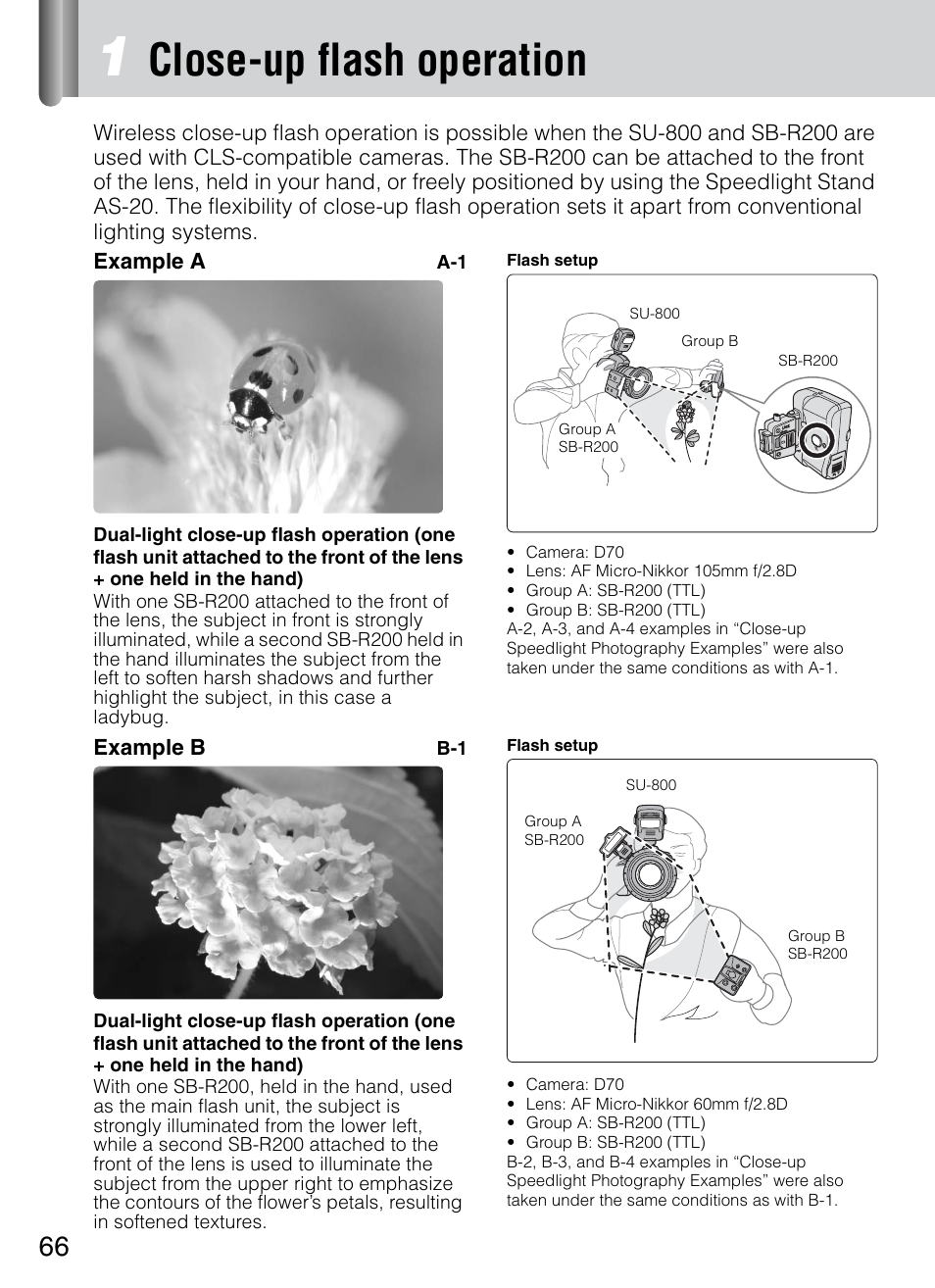 1 Close-up flash operation

Wireless close-up flash operation is possible when the SU-800 and SB-R200 are used with CLS-compatible cameras. The SB-R200 can be attached to the front of the lens, held in your hand, or freely positioned by using the Speedlight Stand AS-20. The flexibility of close-up flash operation sets it apart from conventional lighting systems.

Example A

A-1

Dual-light close-up flash operation (one flash unit attached to the front of the lens + one held in the hand)

With one SB-R200 attached to the front of the lens, the subject in front is strongly illuminated, while a second SB-R200 held in the hand illuminates the subject from the left to soften harsh shadows and further highlight the subject, in this case a ladybug.

Flash setup

SU-800

Group B

SB-R200

Group A
SB-R200

• Camera: D70
• Lens: AF Micro-Nikkor 105mm f/2.8D
• Group A: SB-R200 (TTL)
• Group B: SB-R200 (TTL)

A-2, A-3, and A-4 examples in “Close-up Speedlight Photography Examples” were also taken under the same conditions as with A-1.

Example B

B-1

Dual-light close-up flash operation (one flash unit attached to the front of the lens + one held in the hand)

With one SB-R200, held in the hand, used as the main flash unit, the subject is strongly illuminated from the lower left, while a second SB-R200 attached to the front of the lens is used to illuminate the subject from the upper right to emphasize the contours of the flower’s petals, resulting in softened textures.

Flash setup

SU-800

Group A
SB-R200

Group B
SB-R200

• Camera: D70
• Lens: AF Micro-Nikkor 60mm f/2.8D
• Group A: SB-R200 (TTL)
• Group B: SB-R200 (TTL)

B-2, B-3, and B-4 examples in “Close-up Speedlight Photography Examples” were also taken under the same conditions as with B-1.

66